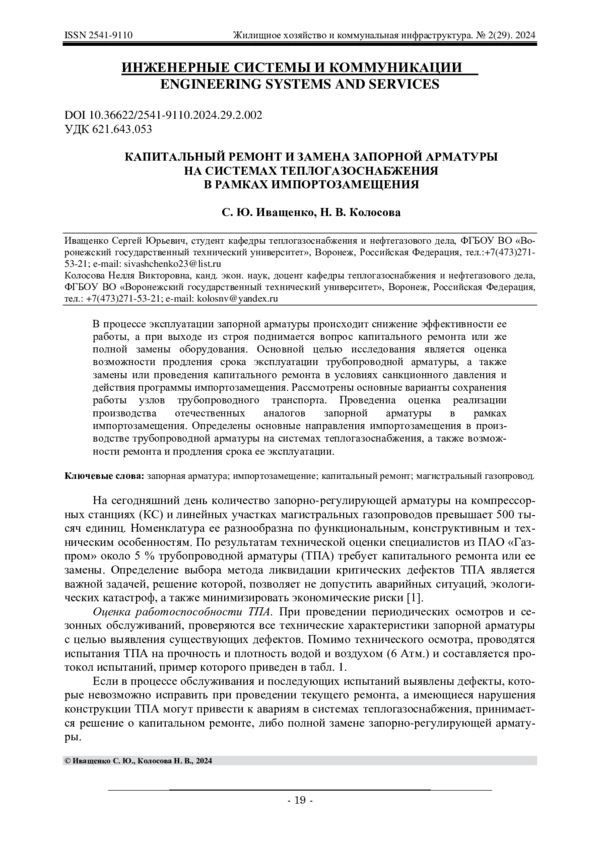 ISSN 2541-9110 Жилищное хозяйство и коммунальная инфраструктура. № 2(29). 2024

ИНЖЕНЕРНЫЕ СИСТЕМЫ И КОММУНИКАЦИИ
ENGINEERING SYSTEMS AND SERVICES

DOI 10.36622/2541-9110.2024.29.2.002
УДК 621.643.053

КАПИТАЛЬНЫЙ РЕМОНТ И ЗАМЕНА ЗАПОРНОЙ АРМАТУРЫ НА СИСТЕМАХ ТЕПЛОГАЗОСНАБЖЕНИЯ В РАМКАХ ИМПОРТОЗАМЕЩЕНИЯ

С. Ю. Иващенко, Н. В. Колосова

Иващенко Сергей Юрьевич, студент кафедры теплогазоснабжения и нефтегазового дела, ФГБОУ ВО «Воронежский государственный технический университет», Воронеж, Российская Федерация, тел.:+7(473)271-53-21; e-mail: sivashchenko23@list.ru
Колосова Нелля Викторовна, канд. экон. наук, доцент кафедры теплогазоснабжения и нефтегазового дела, ФГБОУ ВО «Воронежский государственный технический университет», Воронеж, Российская Федерация, тел.: +7(473)271-53-21; e-mail: kolosnv@yandex.ru

В процессе эксплуатации запорной арматуры происходит снижение эффективности ее работы, а при выходе из строя поднимается вопрос капитального ремонта или же полной замены оборудования. Основной целью исследования является оценка возможности продления срока эксплуатации трубопроводной арматуры, а также замены или проведения капитального ремонта в условиях санкционного давления и действия программы импортозамещения. Рассмотрены основные варианты сохранения работы узлов трубопроводного транспорта. Проведена оценка реализации производства отечественных аналогов запорной арматуры в рамках импортозамещения. Определены основные направления импортозамещения в производстве трубопроводной арматуры на системах теплогазоснабжения, а также возможности ремонта и продления срока ее эксплуатации.

Ключевые слова: запорная арматура; импортозамещение; капитальный ремонт; магистральный газопровод.

На сегодняшний день количество запорно-регулирующей арматуры на компрессорных станциях (КС) и линейных участках магистральных газопроводов превышает 500 тысяч единиц. Номенклатура ее разнообразна по функциональным, конструктивным и техническим особенностям. По результатам технической оценки специалистов из ПАО «Газпром» около 5 % трубопроводной арматуры (ТПА) требует капитального ремонта или ее замены. Определение выбора метода ликвидации критических дефектов ТПА является важной задачей, решение которой, позволяет не допустить аварийных ситуаций, экологических катастроф, а также минимизировать экономические риски [1].

Оценка работоспособности ТПА. При проведении периодических осмотров и сезонных обслуживаний, проверяются все технические характеристики запорной арматуры с целью выявления существующих дефектов. Помимо технического осмотра, проводятся испытания ТПА на прочность и плотность водой и воздухом (6 Атм.) и составляется протокол испытаний, пример которого приведен в табл. 1.

Если в процессе обслуживания и последующих испытаний выявлены дефекты, которые невозможно исправить при проведении текущего ремонта, а имеющиеся нарушения конструкции ТПА могут привести к авариям в системах теплогазоснабжения, принимается решение о капитальном ремонте, либо полной замене запорно-регулирующей арматуры.

© Иващенко С. Ю., Колосова Н. В., 2024

- 19 -